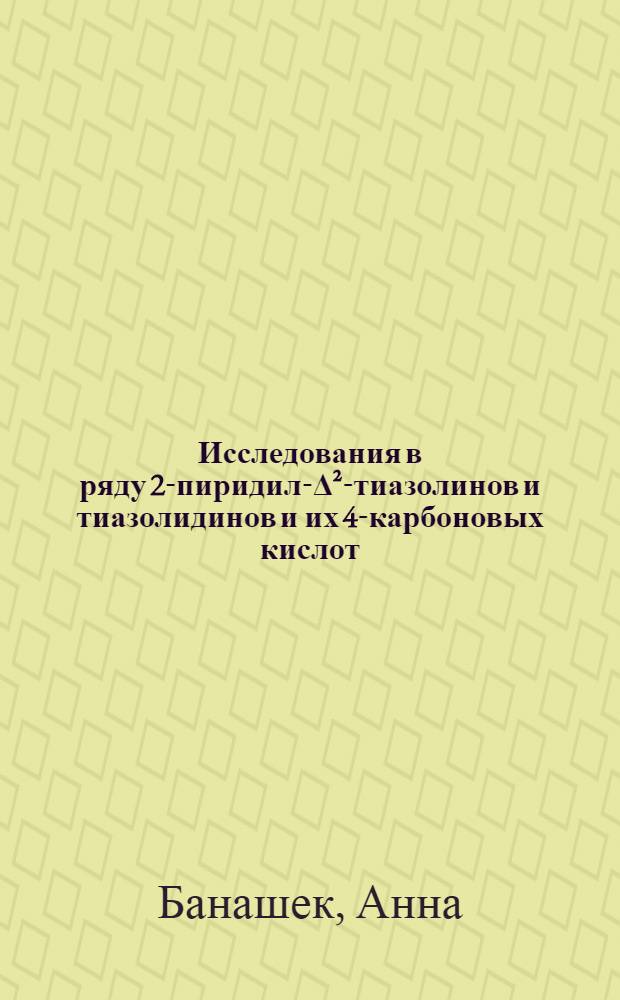 Исследования в ряду 2-пиридил-$\Delta^2$-тиазолинов и тиазолидинов и их 4-карбоновых кислот

Банашек, Анна